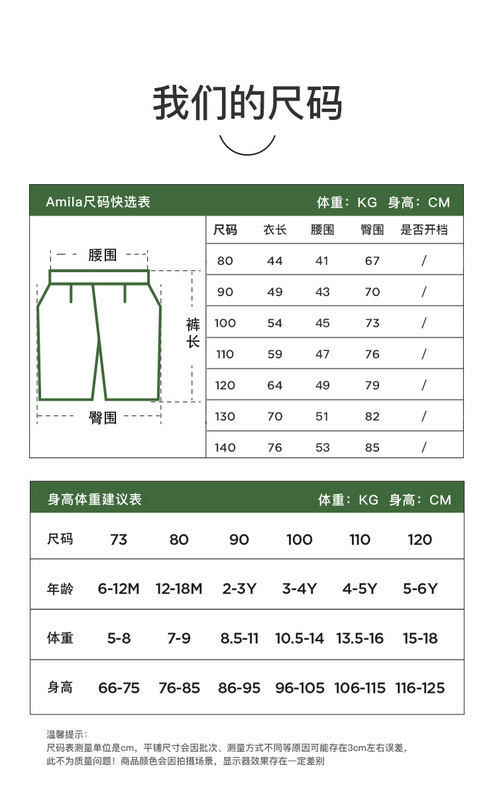 我们的尺码

Amila尺码快选表 体重：KG 身高：CM

腰围
裤长
臀围

| 尺码 | 衣长 | 腰围 | 臀围 | 是否开档 |
|---|---|---|---|---|
| 80 | 44 | 41 | 67 | / |
| 90 | 49 | 43 | 70 | / |
| 100 | 54 | 45 | 73 | / |
| 110 | 59 | 47 | 76 | / |
| 120 | 64 | 49 | 79 | / |
| 130 | 70 | 51 | 82 | / |
| 140 | 76 | 53 | 85 | / |

身高体重建议表 体重：KG 身高：CM

| 尺码 | 73 | 80 | 90 | 100 | 110 | 120 |
|---|---|---|---|---|---|---|
| 年龄 | 6-12M | 12-18M | 2-3Y | 3-4Y | 4-5Y | 5-6Y |
| 体重 | 5-8 | 7-9 | 8.5-11 | 10.5-14 | 13.5-16 | 15-18 |
| 身高 | 66-75 | 76-85 | 86-95 | 96-105 | 106-115 | 116-125 |

温馨提示：
尺码表测量单位是cm，平铺尺寸会因批次、测量方式不同等原因可能存在3cm左右误差，此不为质量问题！商品颜色会因拍摄场景，显示器效果存在一定差别